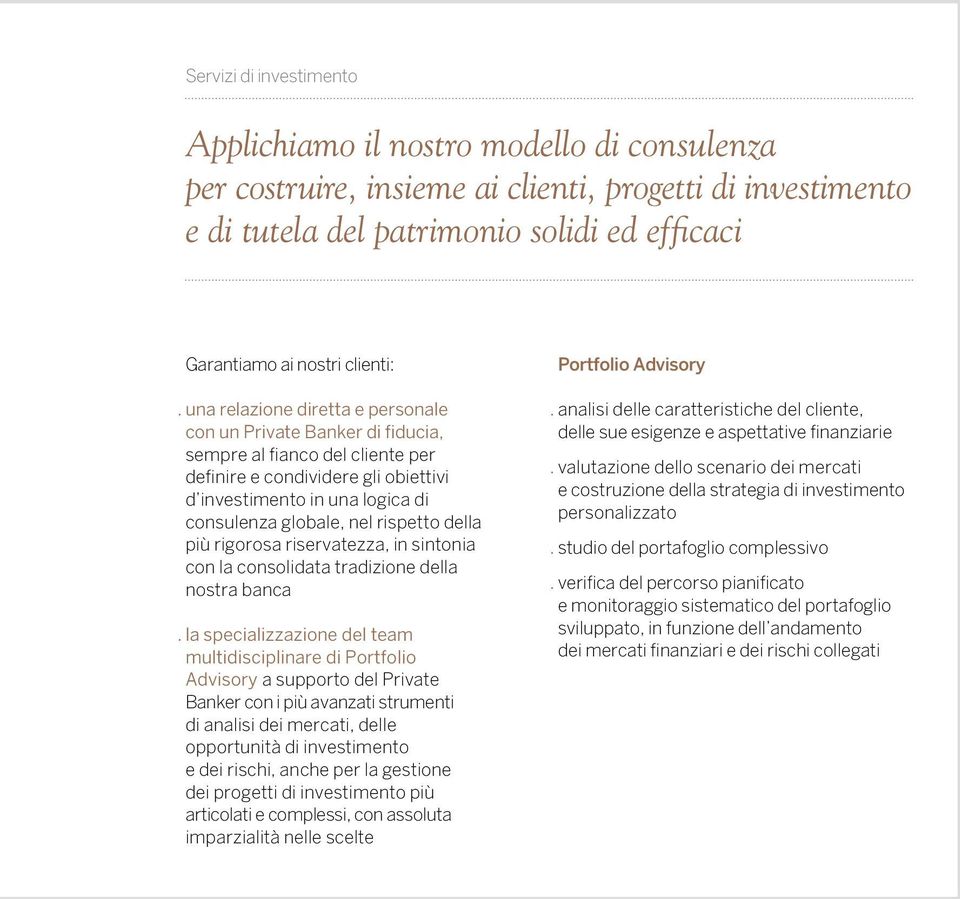 Servizi di investimento

Applichiamo il nostro modello di consulenza per costruire, insieme ai clienti, progetti di investimento e di tutela del patrimonio solidi ed efficaci

Garantiamo ai nostri clienti:

. una relazione diretta e personale con un Private Banker di fiducia, sempre al fianco del cliente per definire e condividere gli obiettivi d'investimento in una logica di consulenza globale, nel rispetto della più rigorosa riservatezza, in sintonia con la consolidata tradizione della nostra banca

. la specializzazione del team multidisciplinare di Portfolio Advisory a supporto del Private Banker con i più avanzati strumenti di analisi dei mercati, delle opportunità di investimento e dei rischi, anche per la gestione dei progetti di investimento più articolati e complessi, con assoluta imparzialità nelle scelte

Portfolio Advisory

. analisi delle caratteristiche del cliente, delle sue esigenze e aspettative finanziarie

. valutazione dello scenario dei mercati e costruzione della strategia di investimento personalizzato

. studio del portafoglio complessivo

. verifica del percorso pianificato e monitoraggio sistematico del portafoglio sviluppato, in funzione dell'andamento dei mercati finanziari e dei rischi collegati